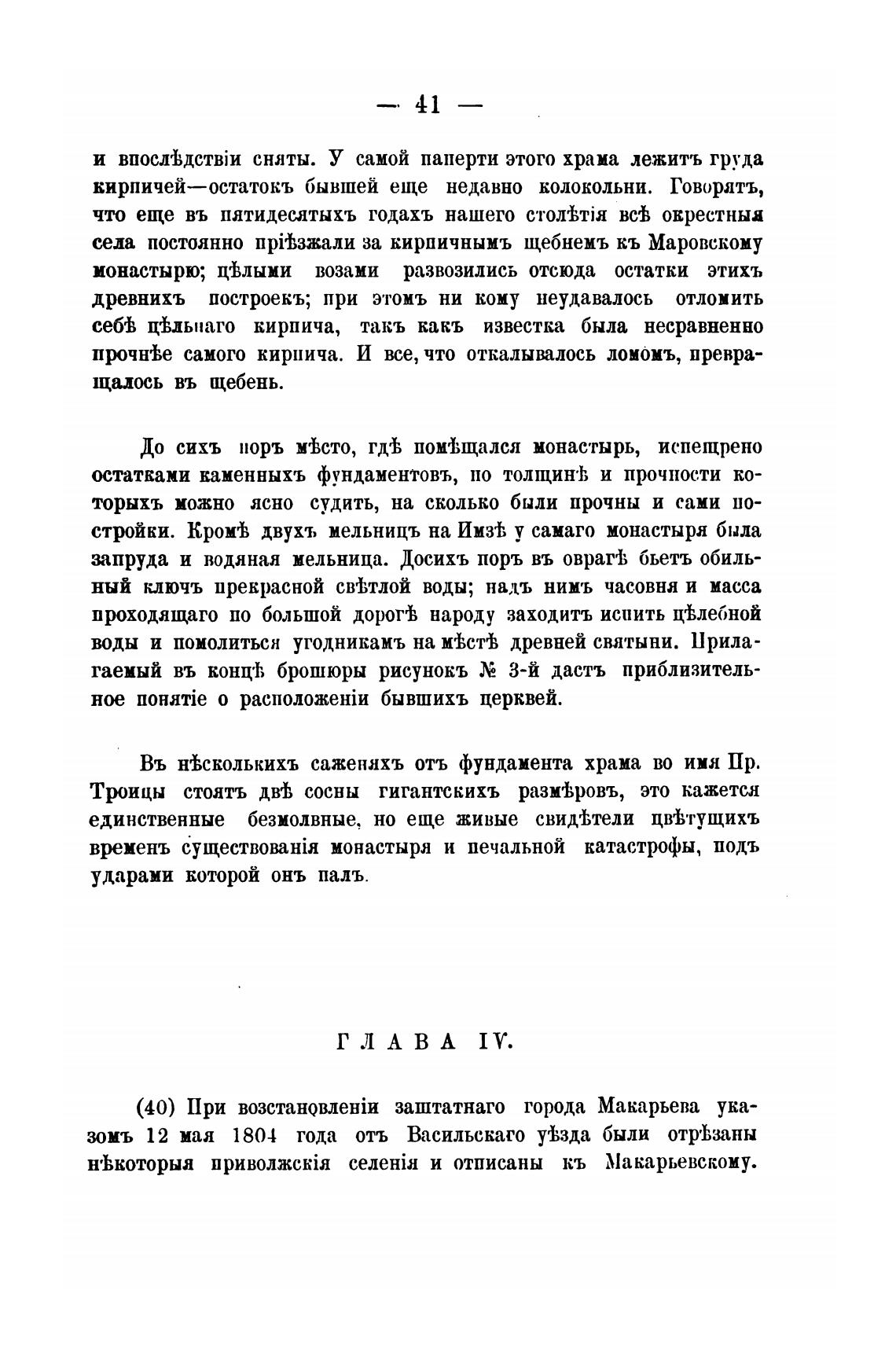 — 41 —

и впослѣдствіи сняты. У самой паперти этого храма лежитъ груда кирпичей—остатокъ бывшей еще недавно колокольни. Говорятъ, что еще въ пятидесятыхъ годахъ нашего столѣтія всѣ окрестныя села постоянно пріѣзжали за кирпичнымъ щебнемъ къ Маровскому монастырю; цѣлыми возами развозились отсюда остатки этихъ древнихъ построекъ; при этомъ ни кому неудавалось отломить себѣ цѣльнаго кирпича, такъ какъ известка была несравненно прочнѣе самого кирпича. И все, что откалывалось ломомъ, превращалось въ щебень.

До сихъ поръ мѣсто, гдѣ помѣщался монастырь, испещрено остатками каменныхъ фундаментовъ, по толщинѣ и прочности которыхъ можно ясно судить, на сколько были прочны и сами постройки. Кромѣ двухъ мельницъ на Имзѣ у самаго монастыря была запруда и водяная мельница. Досихъ поръ въ оврагѣ бьетъ обильный ключъ прекрасной свѣтлой воды; надъ нимъ часовня и масса проходящаго по большой дорогѣ народу заходитъ испить цѣлебной воды и помолиться угодникамъ на мѣстѣ древней святыни. Прилагаемый въ концѣ брошюры рисунокъ № 3-й дастъ приблизительное понятіе о расположеніи бывшихъ церквей.

Въ нѣсколькихъ саженяхъ отъ фундамента храма во имя Пр. Троицы стоятъ двѣ сосны гигантскихъ размѣровъ, это кажется единственные безмолвные, но еще живые свидѣтели цвѣтущихъ временъ существованія монастыря и печальной катастрофы, подъ ударами которой онъ палъ.

ГЛАВА IV.

(40) При возстановленіи заштатнаго города Макарьева указомъ 12 мая 1804 года отъ Васильскаго уѣзда были отрѣзаны нѣкоторыя приволжскія селенія и отписаны къ Макарьевскому.